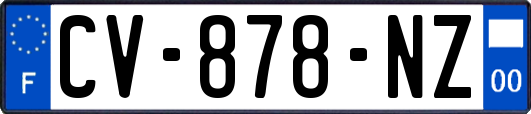 F
CV-878-NZ
00